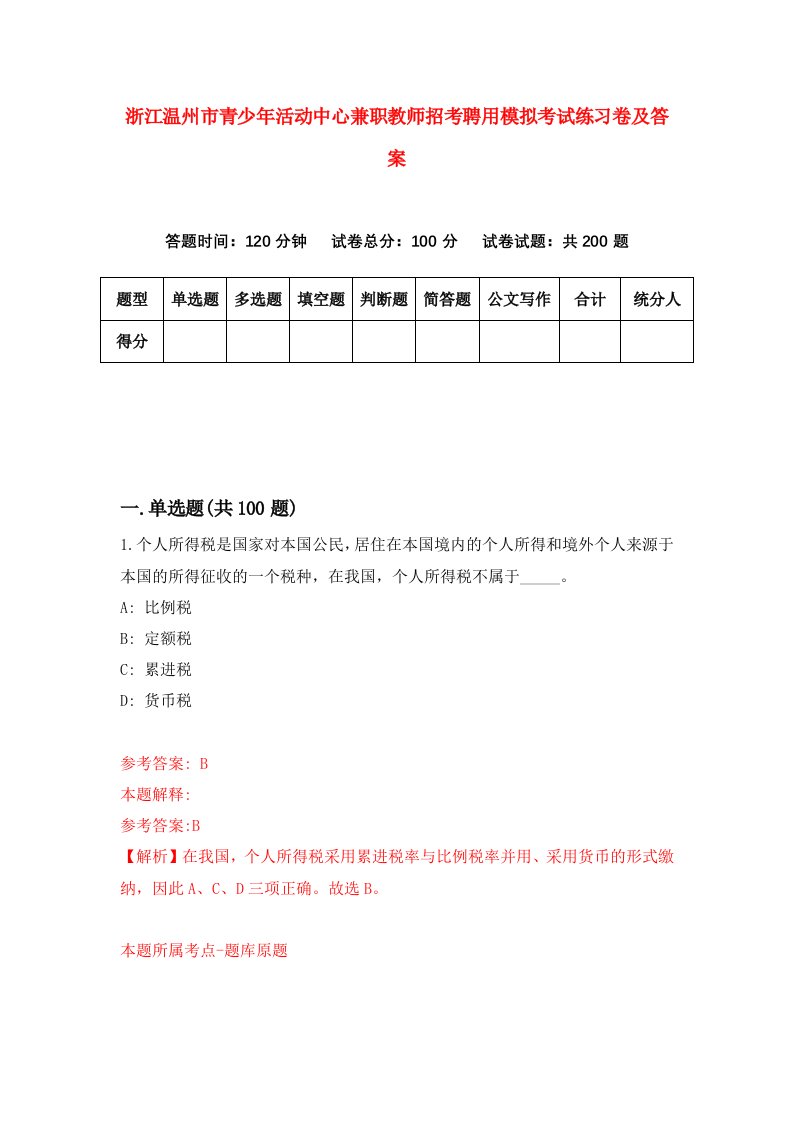 浙江温州市青少年活动中心兼职教师招考聘用模拟考试练习卷及答案

答题时间：120 分钟　试卷总分：100 分　试卷试题：共 200 题

| 题型 | 单选题 | 多选题 | 填空题 | 判断题 | 简答题 | 公文写作 | 合计 | 统分人 |
|---|---|---|---|---|---|---|---|---|
| 得分 | | | | | | | | |

一.单选题(共 100 题)

1.个人所得税是国家对本国公民,居住在本国境内的个人所得和境外个人来源于本国的所得征收的一个税种，在我国，个人所得税不属于_____。

A: 比例税

B: 定额税

C: 累进税

D: 货币税

参考答案: B

本题解释:

参考答案:B

【解析】在我国，个人所得税采用累进税率与比例税率并用、采用货币的形式缴纳，因此 A、C、D 三项正确。故选 B。

本题所属考点-题库原题